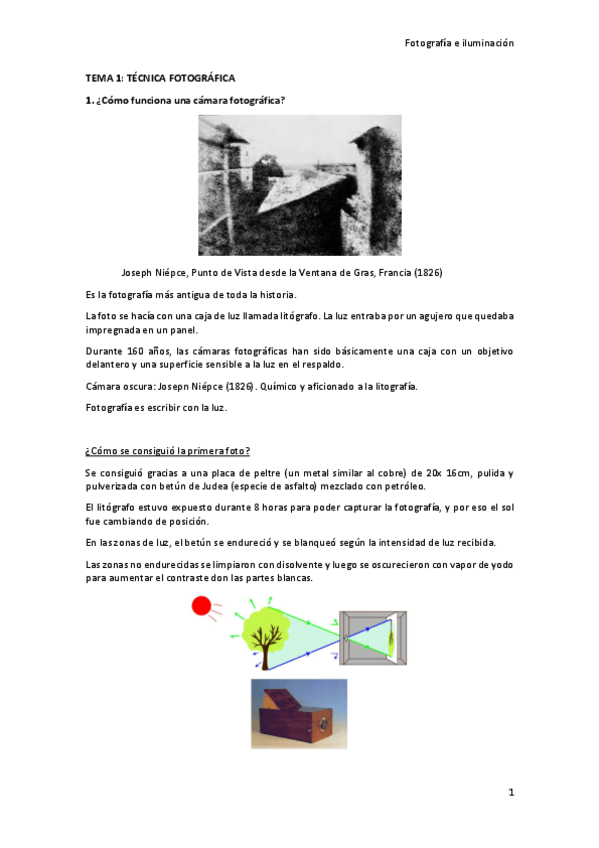 Fotografía e iluminación

TEMA 1: TÉCNICA FOTOGRÁFICA

1. ¿Cómo funciona una cámara fotográfica?

Joseph Niépce, Punto de Vista desde la Ventana de Gras, Francia (1826)

Es la fotografía más antigua de toda la historia.

La foto se hacía con una caja de luz llamada litógrafo. La luz entraba por un agujero que quedaba impregnada en un panel.

Durante 160 años, las cámaras fotográficas han sido básicamente una caja con un objetivo delantero y una superficie sensible a la luz en el respaldo.

Cámara oscura: Josepn Niépce (1826). Químico y aficionado a la litografía.

Fotografía es escribir con la luz.

¿Cómo se consiguió la primera foto?

Se consiguió gracias a una placa de peltre (un metal similar al cobre) de 20x 16cm, pulida y pulverizada con betún de Judea (especie de asfalto) mezclado con petróleo.

El litógrafo estuvo expuesto durante 8 horas para poder capturar la fotografía, y por eso el sol fue cambiando de posición.

En las zonas de luz, el betún se endureció y se blanqueó según la intensidad de luz recibida.

Las zonas no endurecidas se limpiaron con disolvente y luego se oscurecieron con vapor de yodo para aumentar el contraste don las partes blancas.

1